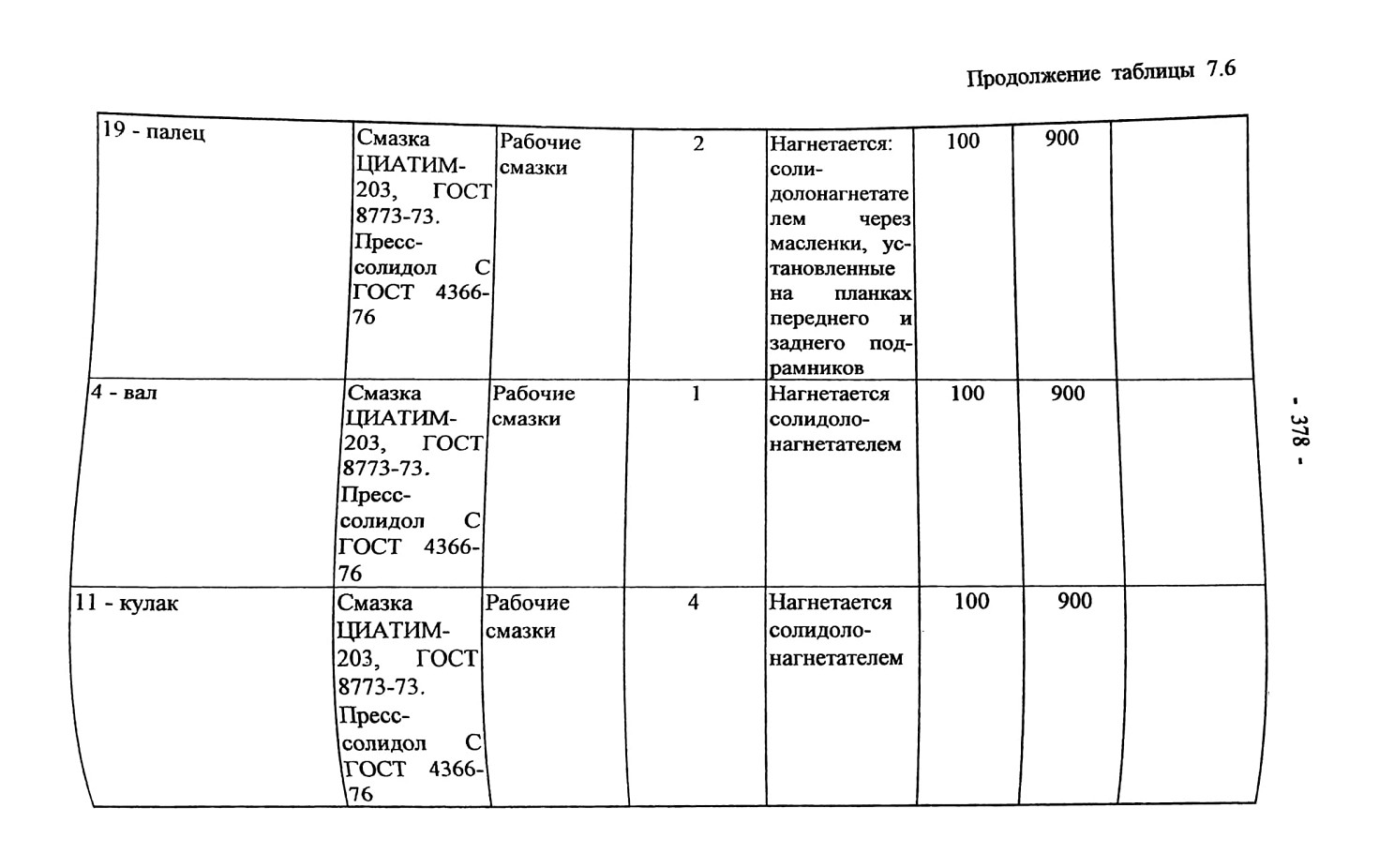 Продолжение таблицы 7.6

| | | | | | | | |
|---|---|---|---|---|---|---|---|
| 19 - палец | Смазка ЦИАТИМ-203, ГОСТ 8773-73. Пресс-солидол С ГОСТ 4366-76 | Рабочие смазки | 2 | Нагнетается: солидолонагнетателем через масленки, установленные на планках переднего и заднего подрамников | 100 | 900 | |
| 4 - вал | Смазка ЦИАТИМ-203, ГОСТ 8773-73. Пресс-солидол С ГОСТ 4366-76 | Рабочие смазки | 1 | Нагнетается солидолонагнетателем | 100 | 900 | |
| 11 - кулак | Смазка ЦИАТИМ-203, ГОСТ 8773-73. Пресс-солидол С ГОСТ 4366-76 | Рабочие смазки | 4 | Нагнетается солидолонагнетателем | 100 | 900 | |

- 378 -